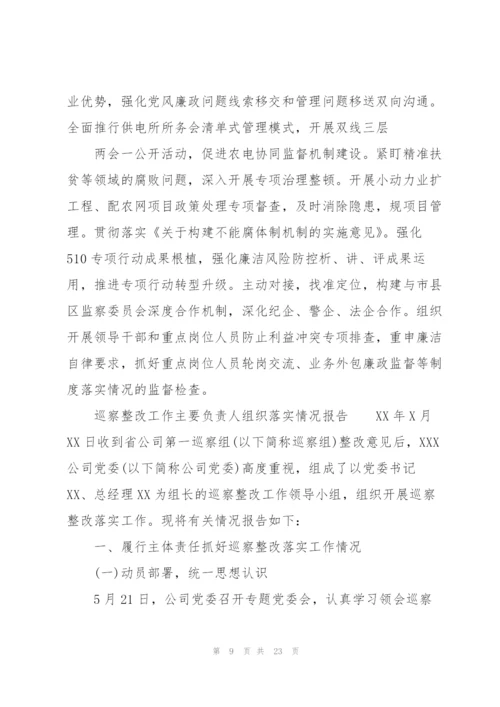 业优势，强化党风廉政问题线索移交和管理问题移送双向沟通。全面推行供电所所务会清单式管理模式，开展双线三层

两会一公开活动，促进农电协同监督机制建设。紧盯精准扶贫等领域的腐败问题，深入开展专项治理整顿。开展小动力业扩工程、配农网项目政策处理专项督查，及时消除隐患，规项目管理。贯彻落实《关于构建不能腐体制机制的实施意见》。强化510专项行动成果根植，强化廉洁风险防控析、讲、评成果运用，推进专项行动转型升级。主动对接，找准定位，构建与市县区监察委员会深度合作机制，深化纪企、警企、法企合作。组织开展领导干部和重点岗位人员防止利益冲突专项排查，重申廉洁自律要求，抓好重点岗位人员轮岗交流、业务外包廉政监督等制度落实情况的监督检查。

巡察整改工作主要负责人组织落实情况报告　　XX年X月XX日收到省公司第一巡察组(以下简称巡察组)整改意见后，XXX公司党委(以下简称公司党委)高度重视，组成了以党委书记XX、总经理XX为组长的巡察整改工作领导小组，组织开展巡察整改落实工作。现将有关情况报告如下：

一、履行主体责任抓好巡察整改落实工作情况

(一)动员部署，统一思想认识

5月21日，公司党委召开专题党委会，认真学习领会巡察

第 9 页 共 23 页